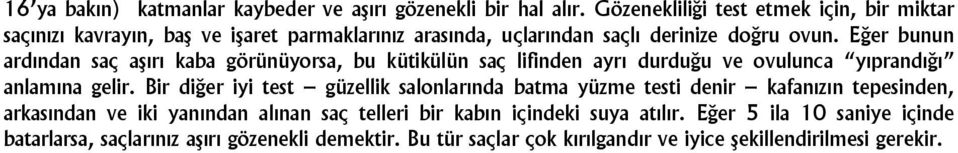 16'ya bakın) katmanlar kaybeder ve aşırı gözenekli bir hal alır. Gözenekliliği test etmek için, bir miktar saçınızı kavrayın, baş ve işaret parmaklarınız arasında, uçlarından saçlı derinize doğru ovun. Eğer bunun ardından saç aşırı kaba görünüyorsa, bu kütikülün saç lifinden ayrı durduğu ve ovulunca "yıprandığı" anlamına gelir. Bir diğer iyi test – güzellik salonlarında batma yüzme testi denir – kafanızın tepesinden, arkasından ve iki yanından alınan saç telleri bir kabın içindeki suya atılır. Eğer 5 ila 10 saniye içinde batarlarsa, saçlarınız aşırı gözenekli demektir. Bu tür saçlar çok kırılgandır ve iyice şekillendirilmesi gerekir.